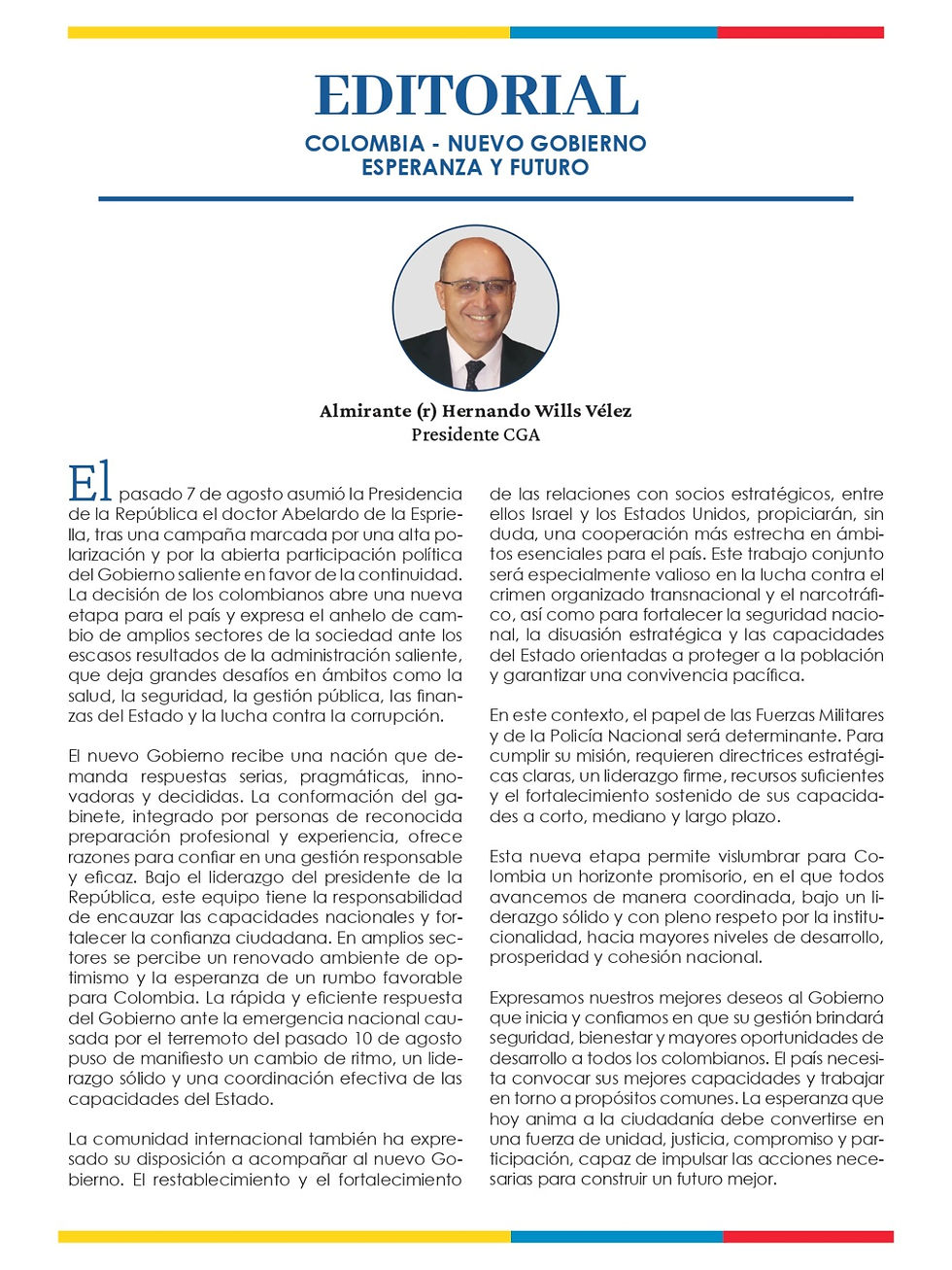 EDITORIAL

COLOMBIA - NUEVO GOBIERNO
ESPERANZA Y FUTURO

Almirante (r) Hernando Wills Vélez
Presidente CGA

El pasado 7 de agosto asumió la Presidencia de la República el doctor Abelardo de la Espriella, tras una campaña marcada por una alta polarización y por la abierta participación política del Gobierno saliente en favor de la continuidad. La decisión de los colombianos abre una nueva etapa para el país y expresa el anhelo de cambio de amplios sectores de la sociedad ante los escasos resultados de la administración saliente, que deja grandes desafíos en ámbitos como la salud, la seguridad, la gestión pública, las finanzas del Estado y la lucha contra la corrupción.

El nuevo Gobierno recibe una nación que demanda respuestas serias, pragmáticas, innovadoras y decididas. La conformación del gabinete, integrado por personas de reconocida preparación profesional y experiencia, ofrece razones para confiar en una gestión responsable y eficaz. Bajo el liderazgo del presidente de la República, este equipo tiene la responsabilidad de encauzar las capacidades nacionales y fortalecer la confianza ciudadana. En amplios sectores se percibe un renovado ambiente de optimismo y la esperanza de un rumbo favorable para Colombia. La rápida y eficiente respuesta del Gobierno ante la emergencia nacional causada por el terremoto del pasado 10 de agosto puso de manifiesto un cambio de ritmo, un liderazgo sólido y una coordinación efectiva de las capacidades del Estado.

La comunidad internacional también ha expresado su disposición a acompañar al nuevo Gobierno. El restablecimiento y el fortalecimiento de las relaciones con socios estratégicos, entre ellos Israel y los Estados Unidos, propiciarán, sin duda, una cooperación más estrecha en ámbitos esenciales para el país. Este trabajo conjunto será especialmente valioso en la lucha contra el crimen organizado transnacional y el narcotráfico, así como para fortalecer la seguridad nacional, la disuasión estratégica y las capacidades del Estado orientadas a proteger a la población y garantizar una convivencia pacífica.

En este contexto, el papel de las Fuerzas Militares y de la Policía Nacional será determinante. Para cumplir su misión, requieren directrices estratégicas claras, un liderazgo firme, recursos suficientes y el fortalecimiento sostenido de sus capacidades a corto, mediano y largo plazo.

Esta nueva etapa permite vislumbrar para Colombia un horizonte promisorio, en el que todos avancemos de manera coordinada, bajo un liderazgo sólido y con pleno respeto por la institucionalidad, hacia mayores niveles de desarrollo, prosperidad y cohesión nacional.

Expresamos nuestros mejores deseos al Gobierno que inicia y confiamos en que su gestión brindará seguridad, bienestar y mayores oportunidades de desarrollo a todos los colombianos. El país necesita convocar sus mejores capacidades y trabajar en torno a propósitos comunes. La esperanza que hoy anima a la ciudadanía debe convertirse en una fuerza de unidad, justicia, compromiso y participación, capaz de impulsar las acciones necesarias para construir un futuro mejor.